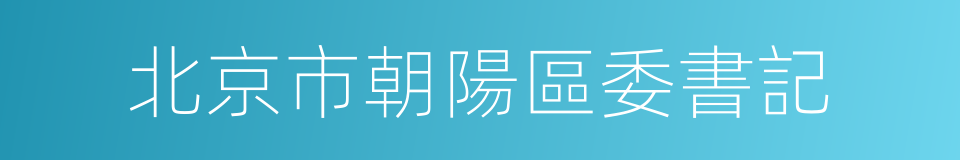 北京市朝陽區委書記